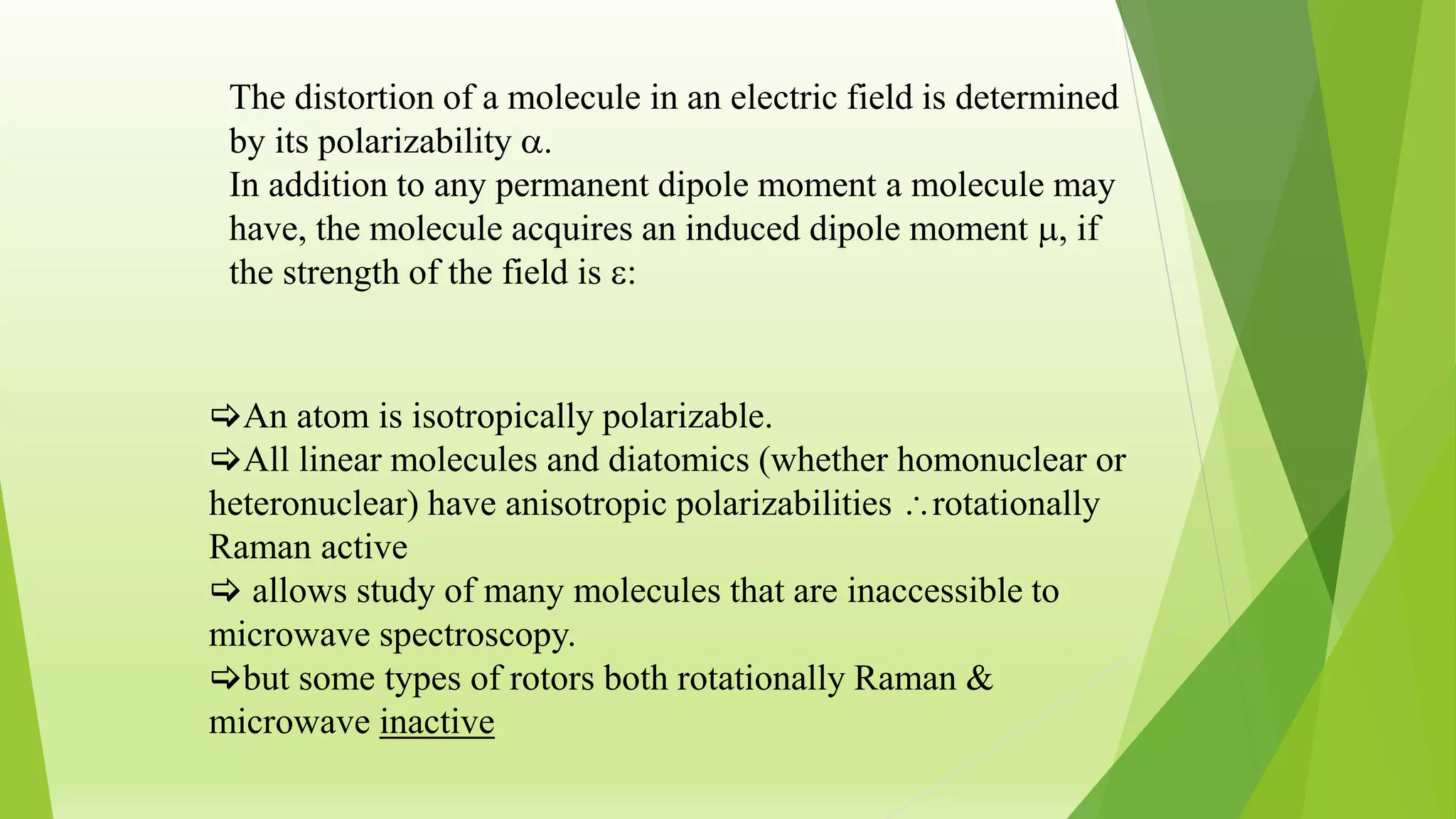 The distortion of a molecule in an electric field is determined by its polarizability α.
In addition to any permanent dipole moment a molecule may have, the molecule acquires an induced dipole moment μ, if the strength of the field is ε:

⇨An atom is isotropically polarizable.
⇨All linear molecules and diatomics (whether homonuclear or heteronuclear) have anisotropic polarizabilities ∴rotationally Raman active
⇨ allows study of many molecules that are inaccessible to microwave spectroscopy.
⇨but some types of rotors both rotationally Raman & microwave inactive